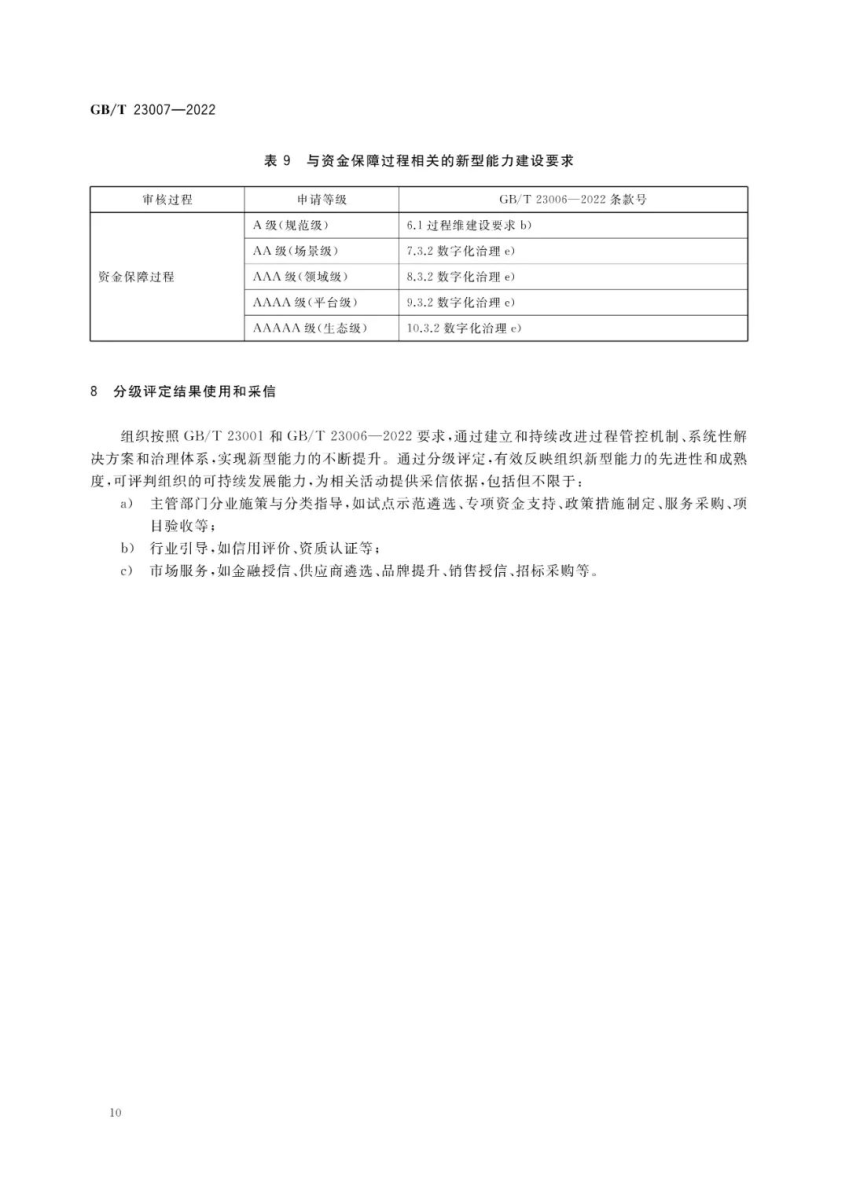 GB/T 23007—2022

表 9 与资金保障过程相关的新型能力建设要求

| 审核过程 | 申请等级 | GB/T 23006—2022 条款号 |
|---|---|---|
| 资金保障过程 | A 级(规范级) | 6.1 过程维建设要求 b) |
| | AA 级(场景级) | 7.3.2 数字化治理 e) |
| | AAA 级(领域级) | 8.3.2 数字化治理 e) |
| | AAAA 级(平台级) | 9.3.2 数字化治理 e) |
| | AAAAA 级(生态级) | 10.3.2 数字化治理 e) |

8 分级评定结果使用和采信

组织按照 GB/T 23001 和 GB/T 23006—2022 要求,通过建立和持续改进过程管控机制、系统性解决方案和治理体系,实现新型能力的不断提升。通过分级评定,有效反映组织新型能力的先进性和成熟度,可评判组织的可持续发展能力,为相关活动提供采信依据,包括但不限于:

a) 主管部门分业施策与分类指导,如试点示范遴选、专项资金支持、政策措施制定、服务采购、项目验收等;

b) 行业引导,如信用评价、资质认证等;

c) 市场服务,如金融授信、供应商遴选、品牌提升、销售授信、招标采购等。

10